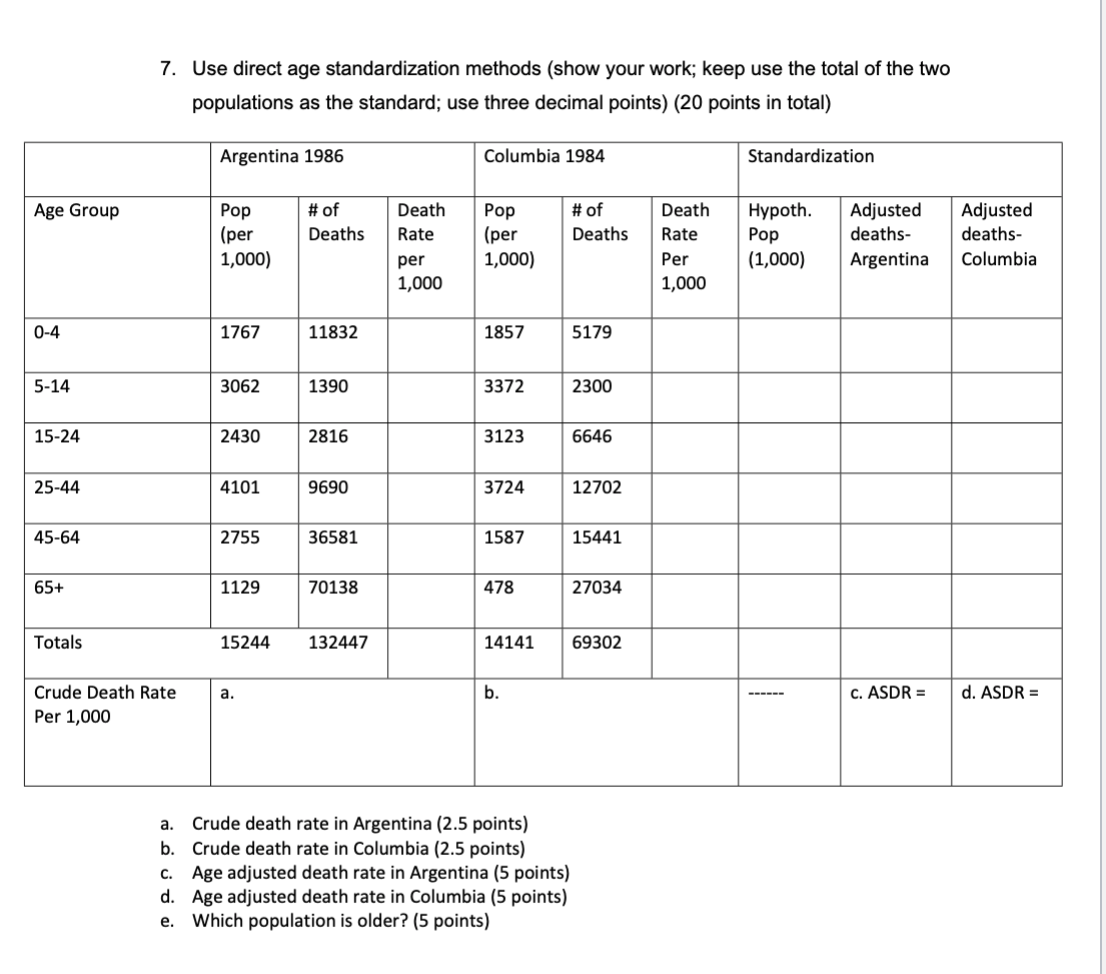 7. Use direct age standardization methods (show your work; keep use the total of the two populations as the standard; use three decimal points) (20 points in total)

| | Argentina 1986 | | | Columbia 1984 | | | Standardization | | |
|---|---|---|---|---|---|---|---|---|---|
| Age Group | Pop (per 1,000) | # of Deaths | Death Rate per 1,000 | Pop (per 1,000) | # of Deaths | Death Rate Per 1,000 | Hypoth. Pop (1,000) | Adjusted deaths- Argentina | Adjusted deaths- Columbia |
| 0-4 | 1767 | 11832 | | 1857 | 5179 | | | | |
| 5-14 | 3062 | 1390 | | 3372 | 2300 | | | | |
| 15-24 | 2430 | 2816 | | 3123 | 6646 | | | | |
| 25-44 | 4101 | 9690 | | 3724 | 12702 | | | | |
| 45-64 | 2755 | 36581 | | 1587 | 15441 | | | | |
| 65+ | 1129 | 70138 | | 478 | 27034 | | | | |
| Totals | 15244 | 132447 | | 14141 | 69302 | | | | |
| Crude Death Rate Per 1,000 | a. | | | b. | | | ------ | c. ASDR = | d. ASDR = |

a. Crude death rate in Argentina (2.5 points)
b. Crude death rate in Columbia (2.5 points)
c. Age adjusted death rate in Argentina (5 points)
d. Age adjusted death rate in Columbia (5 points)
e. Which population is older? (5 points)